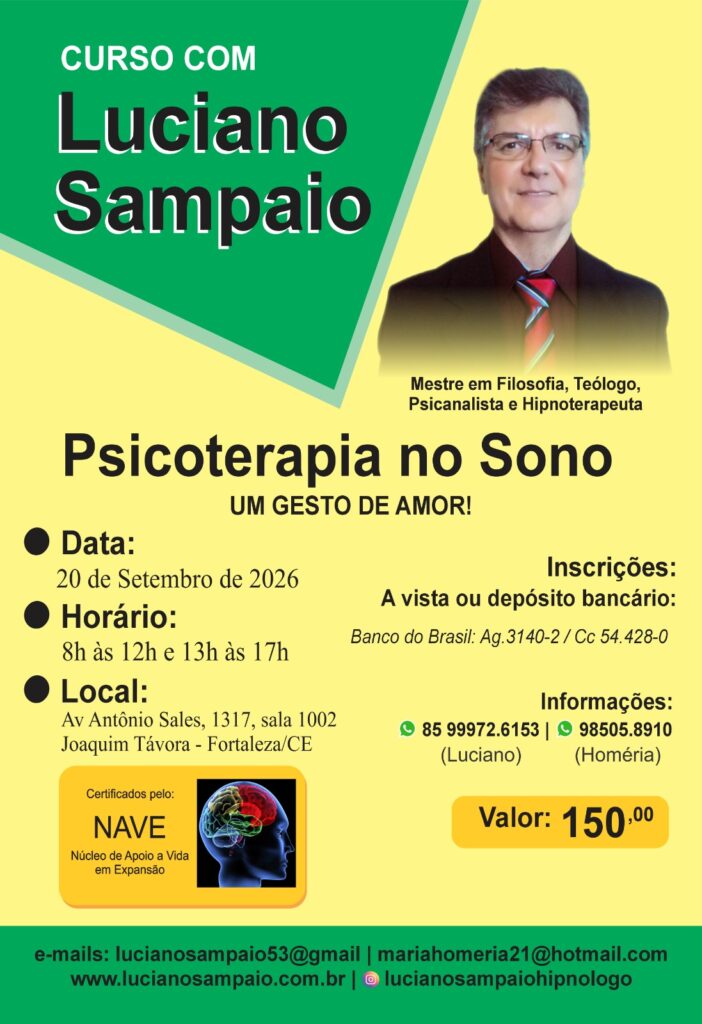 CURSO COM

Luciano Sampaio

Mestre em Filosofia, Teólogo, Psicanalista e Hipnoterapeuta

Psicoterapia no Sono

UM GESTO DE AMOR!

• Data:
20 de Setembro de 2026

• Horário:
8h às 12h e 13h às 17h

• Local:
Av Antônio Sales, 1317, sala 1002
Joaquim Távora - Fortaleza/CE

Certificados pelo:
NAVE
Núcleo de Apoio a Vida em Expansão

Inscrições:
A vista ou depósito bancário:
Banco do Brasil: Ag.3140-2 / Cc 54.428-0

Informações:
85 99972.6153 | 98505.8910
(Luciano) (Homéria)

Valor: 150,00

e-mails: lucianosampaio53@gmail | mariahomeria21@hotmail.com
www.lucianosampaio.com.br | lucianosampaiohipnologo